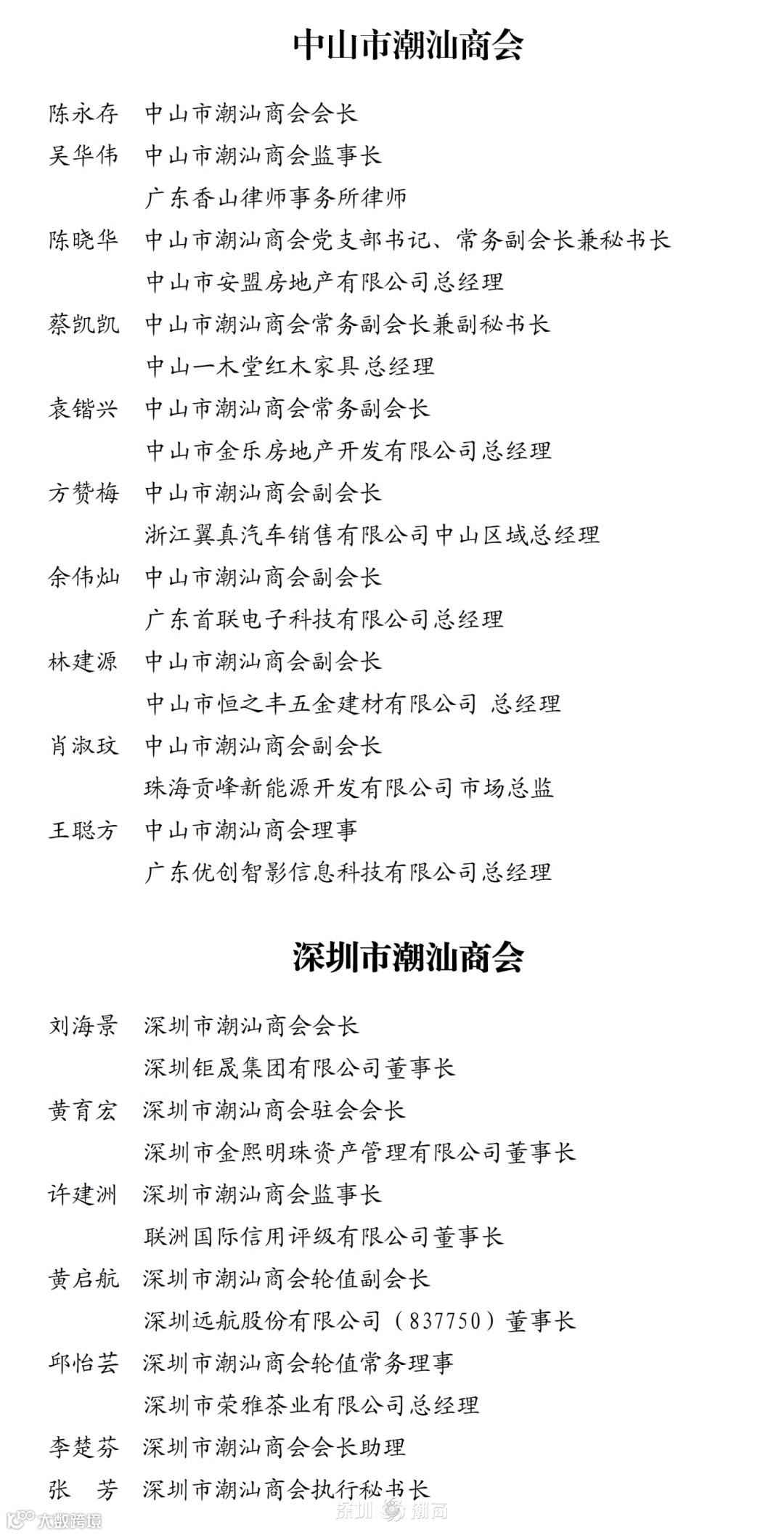 中山市潮汕商会

陈永存　中山市潮汕商会会长

吴华伟　中山市潮汕商会监事长
广东香山律师事务所律师

陈晓华　中山市潮汕商会党支部书记、常务副会长兼秘书长
中山市安盟房地产有限公司总经理

蔡凯凯　中山市潮汕商会常务副会长兼副秘书长
中山一木堂红木家具总经理

袁锴兴　中山市潮汕商会常务副会长
中山市金乐房地产开发有限公司总经理

方赞梅　中山市潮汕商会副会长
浙江翼真汽车销售有限公司中山区域总经理

余伟灿　中山市潮汕商会副会长
广东首联电子科技有限公司总经理

林建源　中山市潮汕商会副会长
中山市恒之丰五金建材有限公司 总经理

肖淑玟　中山市潮汕商会副会长
珠海贡峰新能源开发有限公司 市场总监

王聪方　中山市潮汕商会理事
广东优创智影信息科技有限公司总经理

深圳市潮汕商会

刘海景　深圳市潮汕商会会长
深圳钜晟集团有限公司董事长

黄育宏　深圳市潮汕商会驻会会长
深圳市金熙明珠资产管理有限公司董事长

许建洲　深圳市潮汕商会监事长
联洲国际信用评级有限公司董事长

黄启航　深圳市潮汕商会轮值副会长
深圳远航股份有限公司（837750）董事长

邱怡芸　深圳市潮汕商会轮值常务理事
深圳市荣雅茶业有限公司总经理

李楚芬　深圳市潮汕商会会长助理

张　芳　深圳市潮汕商会执行秘书长

大数跨境　深圳 潮商